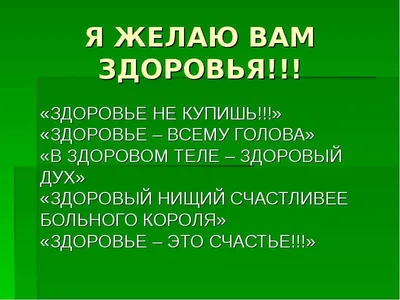 Я ЖЕЛАЮ ВАМ ЗДОРОВЬЯ!!!

«ЗДОРОВЬЕ НЕ КУПИШЬ!!!»
«ЗДОРОВЬЕ – ВСЕМУ ГОЛОВА»
«В ЗДОРОВОМ ТЕЛЕ – ЗДОРОВЫЙ ДУХ»
«ЗДОРОВЫЙ НИЩИЙ СЧАСТЛИВЕЕ БОЛЬНОГО КОРОЛЯ»
«ЗДОРОВЬЕ – ЭТО СЧАСТЬЕ!!!»